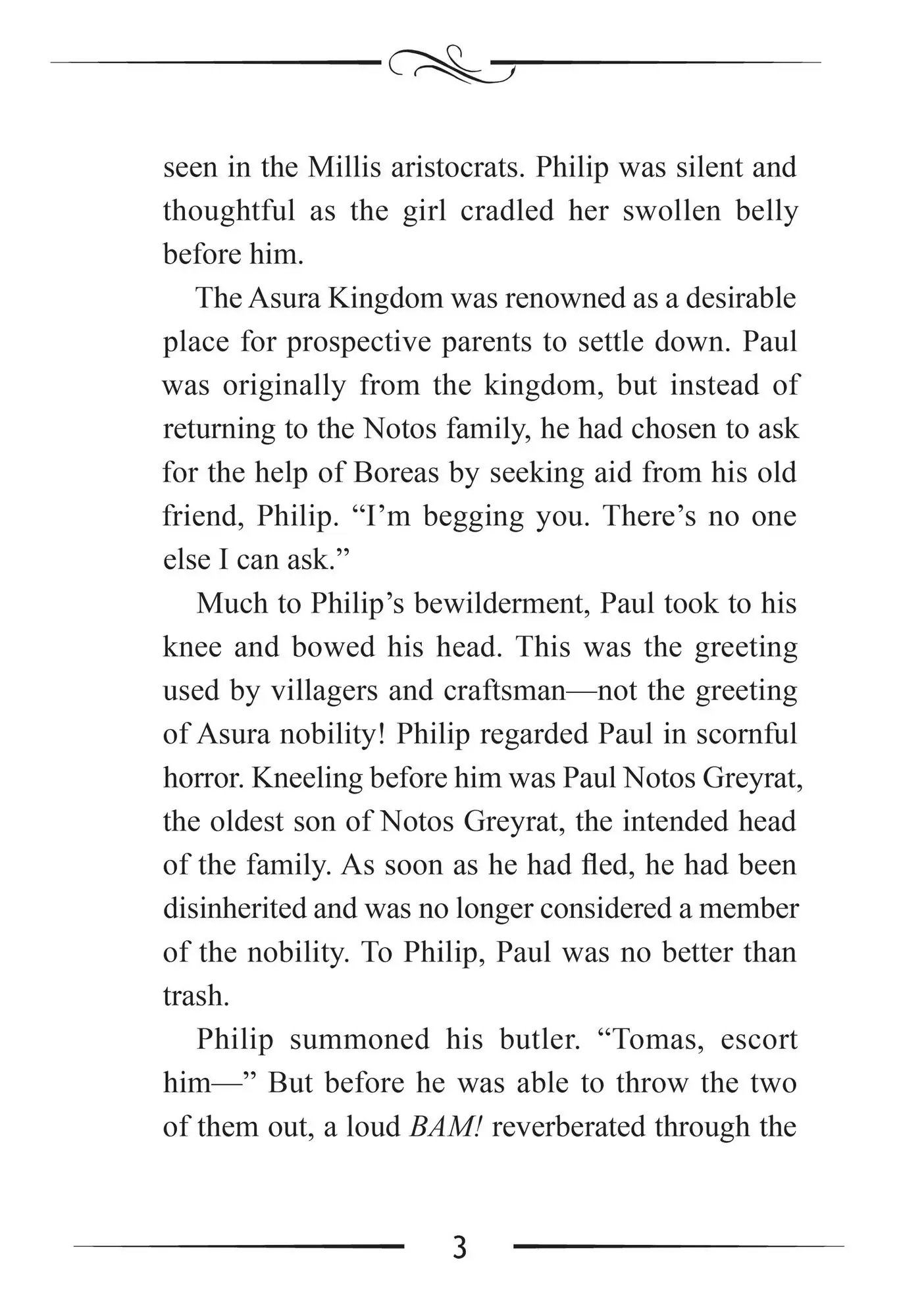 seen in the Millis aristocrats. Philip was silent and thoughtful as the girl cradled her swollen belly before him.

The Asura Kingdom was renowned as a desirable place for prospective parents to settle down. Paul was originally from the kingdom, but instead of returning to the Notos family, he had chosen to ask for the help of Boreas by seeking aid from his old friend, Philip. “I’m begging you. There’s no one else I can ask.”

Much to Philip’s bewilderment, Paul took to his knee and bowed his head. This was the greeting used by villagers and craftsman—not the greeting of Asura nobility! Philip regarded Paul in scornful horror. Kneeling before him was Paul Notos Greyrat, the oldest son of Notos Greyrat, the intended head of the family. As soon as he had fled, he had been disinherited and was no longer considered a member of the nobility. To Philip, Paul was no better than trash.

Philip summoned his butler. “Tomas, escort him—” But before he was able to throw the two of them out, a loud BAM! reverberated through the

3